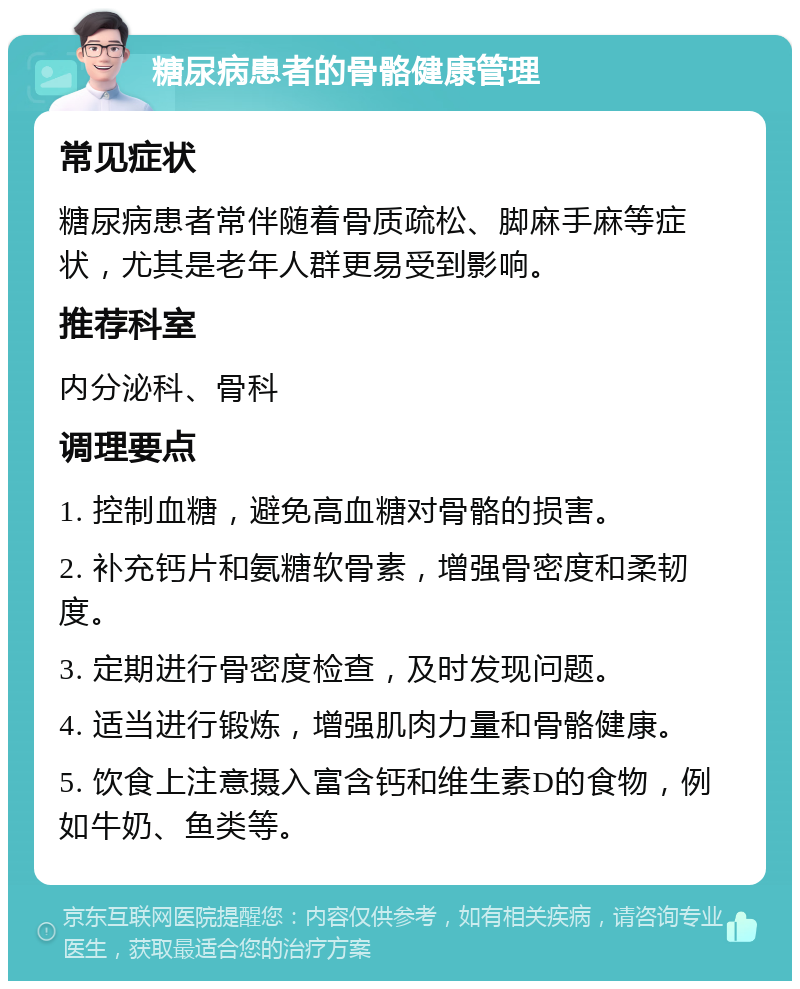 糖尿病患者的骨骼健康管理

常见症状

糖尿病患者常伴随着骨质疏松、脚麻手麻等症状，尤其是老年人群更易受到影响。

推荐科室

内分泌科、骨科

调理要点

1. 控制血糖，避免高血糖对骨骼的损害。

2. 补充钙片和氨糖软骨素，增强骨密度和柔韧度。

3. 定期进行骨密度检查，及时发现问题。

4. 适当进行锻炼，增强肌肉力量和骨骼健康。

5. 饮食上注意摄入富含钙和维生素D的食物，例如牛奶、鱼类等。

京东互联网医院提醒您：内容仅供参考，如有相关疾病，请咨询专业医生，获取最适合您的治疗方案